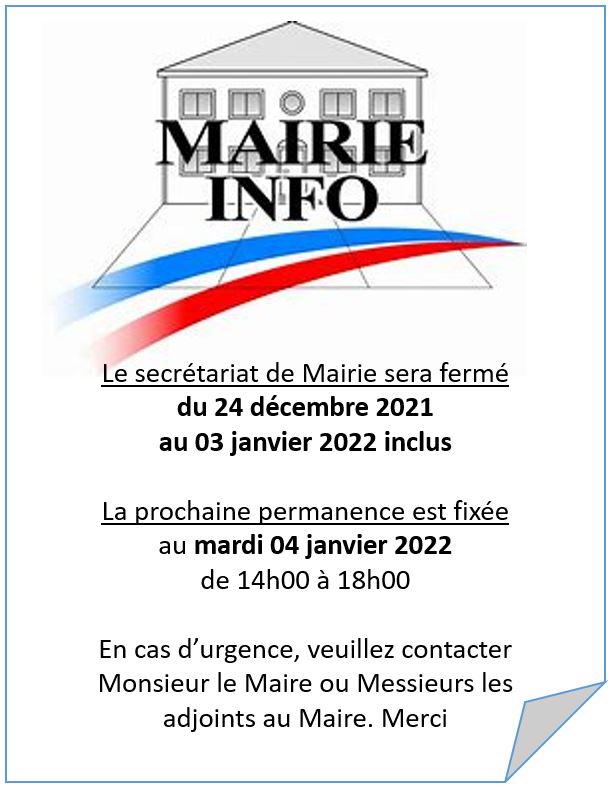 MAIRIE
INFO

Le secrétariat de Mairie sera fermé
du 24 décembre 2021
au 03 janvier 2022 inclus

La prochaine permanence est fixée
au mardi 04 janvier 2022
de 14h00 à 18h00

En cas d'urgence, veuillez contacter Monsieur le Maire ou Messieurs les adjoints au Maire. Merci